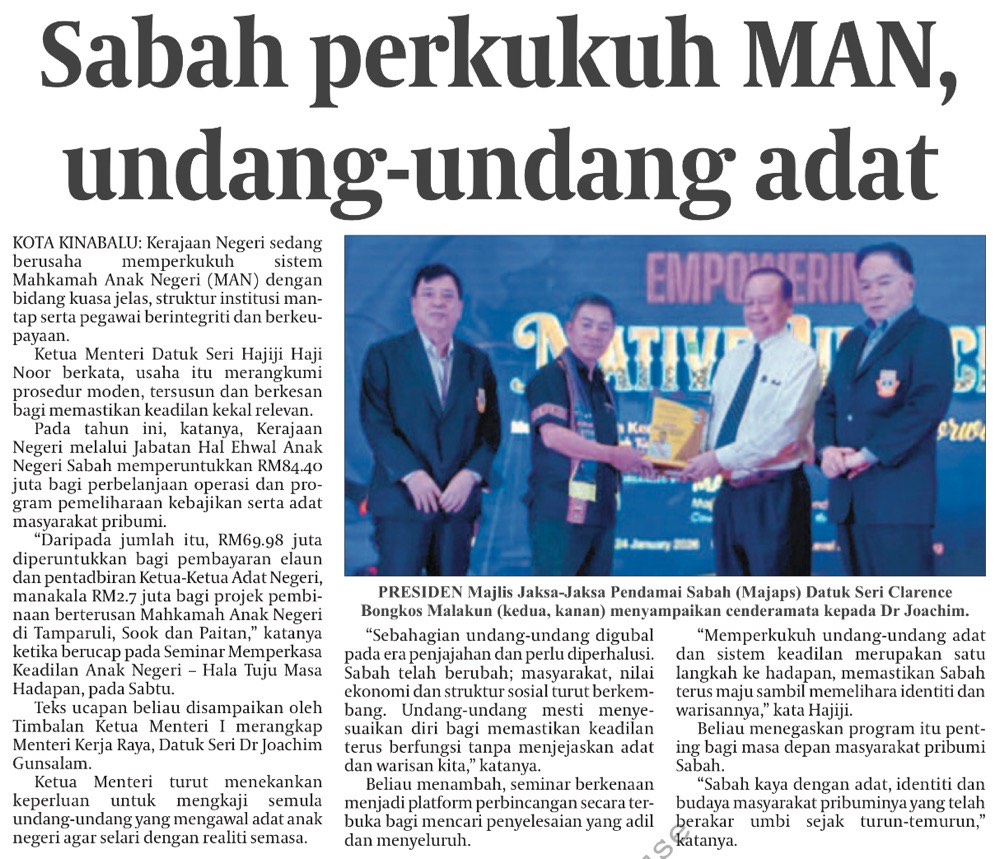 Sabah perkukuh MAN, undang-undang adat

KOTA KINABALU: Kerajaan Negeri sedang berusaha memperkukuh sistem Mahkamah Anak Negeri (MAN) dengan bidang kuasa jelas, struktur institusi mantap serta pegawai berintegriti dan berkeupayaan.

Ketua Menteri Datuk Seri Hajiji Haji Noor berkata, usaha itu merangkumi prosedur moden, tersusun dan berkesan bagi memastikan keadilan kekal relevan.

Pada tahun ini, katanya, Kerajaan Negeri melalui Jabatan Hal Ehwal Anak Negeri Sabah memperuntukkan RM84.40 juta bagi perbelanjaan operasi dan program pemeliharaan kebajikan serta adat masyarakat pribumi.

"Daripada jumlah itu, RM69.98 juta diperuntukkan bagi pembayaran elaun dan pentadbiran Ketua-Ketua Adat Negeri, manakala RM2.7 juta bagi projek pembinaan berterusan Mahkamah Anak Negeri di Tamparuli, Sook dan Paitan," katanya ketika berucap pada Seminar Memperkasa Keadilan Anak Negeri – Hala Tuju Masa Hadapan, pada Sabtu.

Teks ucapan beliau disampaikan oleh Timbalan Ketua Menteri I merangkap Menteri Kerja Raya, Datuk Seri Dr Joachim Gunsalam.

Ketua Menteri turut menekankan keperluan untuk mengkaji semula undang-undang yang mengawal adat anak negeri agar selari dengan realiti semasa.

EMPOWERIN
NATIVE
24 January 2026

PRESIDEN Majlis Jaksa-Jaksa Pendamai Sabah (Majaps) Datuk Seri Clarence Bongkos Malakun (kedua, kanan) menyampaikan cenderamata kepada Dr Joachim.

"Sebahagian undang-undang digubal pada era penjajahan dan perlu diperhalusi. Sabah telah berubah; masyarakat, nilai ekonomi dan struktur sosial turut berkembang. Undang-undang mesti menyesuaikan diri bagi memastikan keadilan terus berfungsi tanpa menjejaskan adat dan warisan kita," katanya.

Beliau menambah, seminar berkenaan menjadi platform perbincangan secara terbuka bagi mencari penyelesaian yang adil dan menyeluruh.

"Memperkukuh undang-undang adat dan sistem keadilan merupakan satu langkah ke hadapan, memastikan Sabah terus maju sambil memelihara identiti dan warisannya," kata Hajiji.

Beliau menegaskan program itu penting bagi masa depan masyarakat pribumi Sabah.

"Sabah kaya dengan adat, identiti dan budaya masyarakat pribuminya yang telah berakar umbi sejak turun-temurun," katanya.